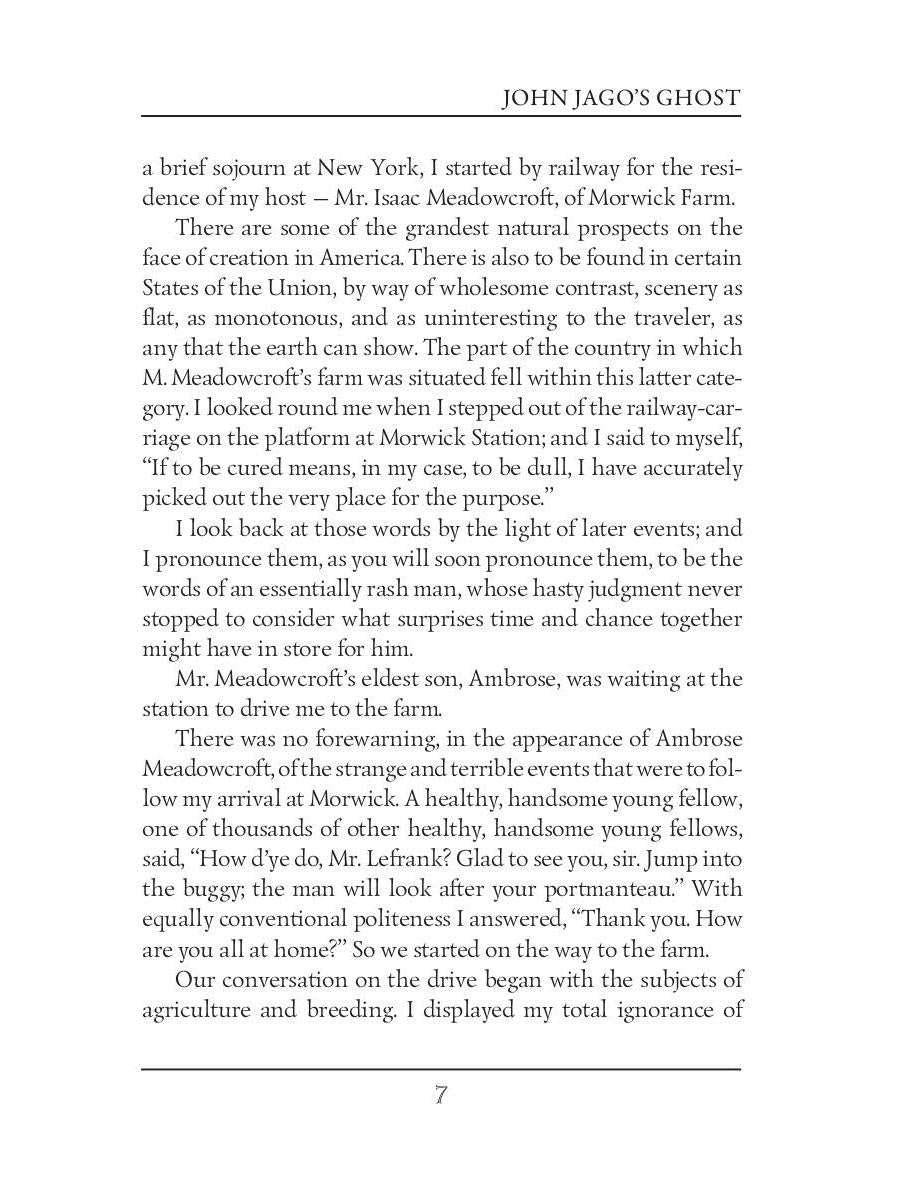 JOHN JAGO'S GHOST

a brief sojourn at New York, I started by railway for the residence of my host — Mr. Isaac Meadowcroft, of Morwick Farm.

There are some of the grandest natural prospects on the face of creation in America. There is also to be found in certain States of the Union, by way of wholesome contrast, scenery as flat, as monotonous, and as uninteresting to the traveler, as any that the earth can show. The part of the country in which M. Meadowcroft's farm was situated fell within this latter category. I looked round me when I stepped out of the railway-carriage on the platform at Morwick Station; and I said to myself, "If to be cured means, in my case, to be dull, I have accurately picked out the very place for the purpose."

I look back at those words by the light of later events; and I pronounce them, as you will soon pronounce them, to be the words of an essentially rash man, whose hasty judgment never stopped to consider what surprises time and chance together might have in store for him.

Mr. Meadowcroft's eldest son, Ambrose, was waiting at the station to drive me to the farm.

There was no forewarning, in the appearance of Ambrose Meadowcroft, of the strange and terrible events that were to follow my arrival at Morwick. A healthy, handsome young fellow, one of thousands of other healthy, handsome young fellows, said, "How d'ye do, Mr. Lefrank? Glad to see you, sir. Jump into the buggy; the man will look after your portmanteau." With equally conventional politeness I answered, "Thank you. How are you all at home?" So we started on the way to the farm.

Our conversation on the drive began with the subjects of agriculture and breeding. I displayed my total ignorance of

7